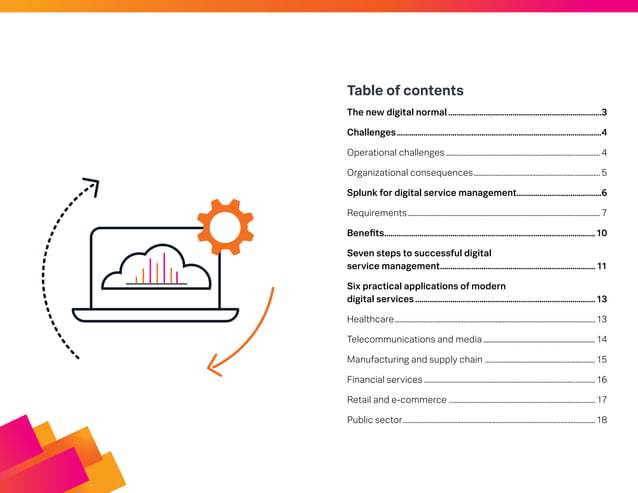 Table of contents

The new digital normal 3

Challenges 4

Operational challenges 4

Organizational consequences 5

Splunk for digital service management 6

Requirements 7

Benefits 10

Seven steps to successful digital service management 11

Six practical applications of modern digital services 13

Healthcare 13

Telecommunications and media 14

Manufacturing and supply chain 15

Financial services 16

Retail and e-commerce 17

Public sector 18